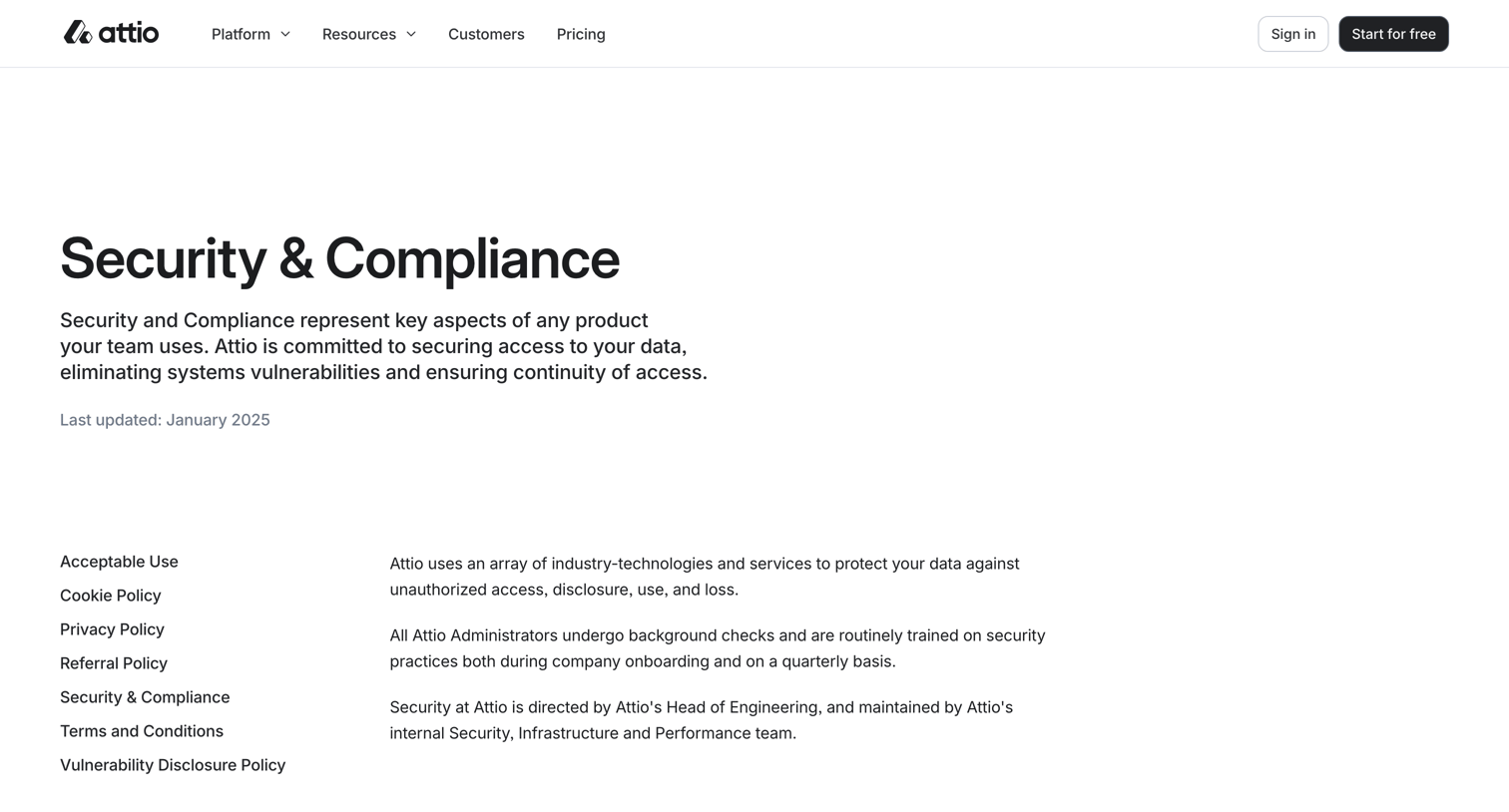 attio

Platform
Resources
Customers
Pricing

Sign in
Start for free

Security & Compliance

Security and Compliance represent key aspects of any product your team uses. Attio is committed to securing access to your data, eliminating systems vulnerabilities and ensuring continuity of access.

Last updated: January 2025

Acceptable Use
Cookie Policy
Privacy Policy
Referral Policy
Security & Compliance
Terms and Conditions
Vulnerability Disclosure Policy

Attio uses an array of industry-technologies and services to protect your data against unauthorized access, disclosure, use, and loss.

All Attio Administrators undergo background checks and are routinely trained on security practices both during company onboarding and on a quarterly basis.

Security at Attio is directed by Attio's Head of Engineering, and maintained by Attio's internal Security, Infrastructure and Performance team.